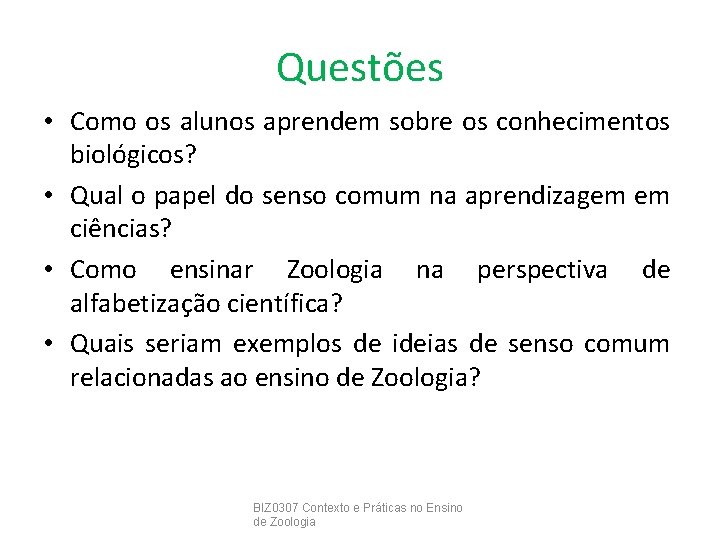 Questões

• Como os alunos aprendem sobre os conhecimentos biológicos?
• Qual o papel do senso comum na aprendizagem em ciências?
• Como ensinar Zoologia na perspectiva de alfabetização científica?
• Quais seriam exemplos de ideias de senso comum relacionadas ao ensino de Zoologia?

BIZ0307 Contexto e Práticas no Ensino de Zoologia